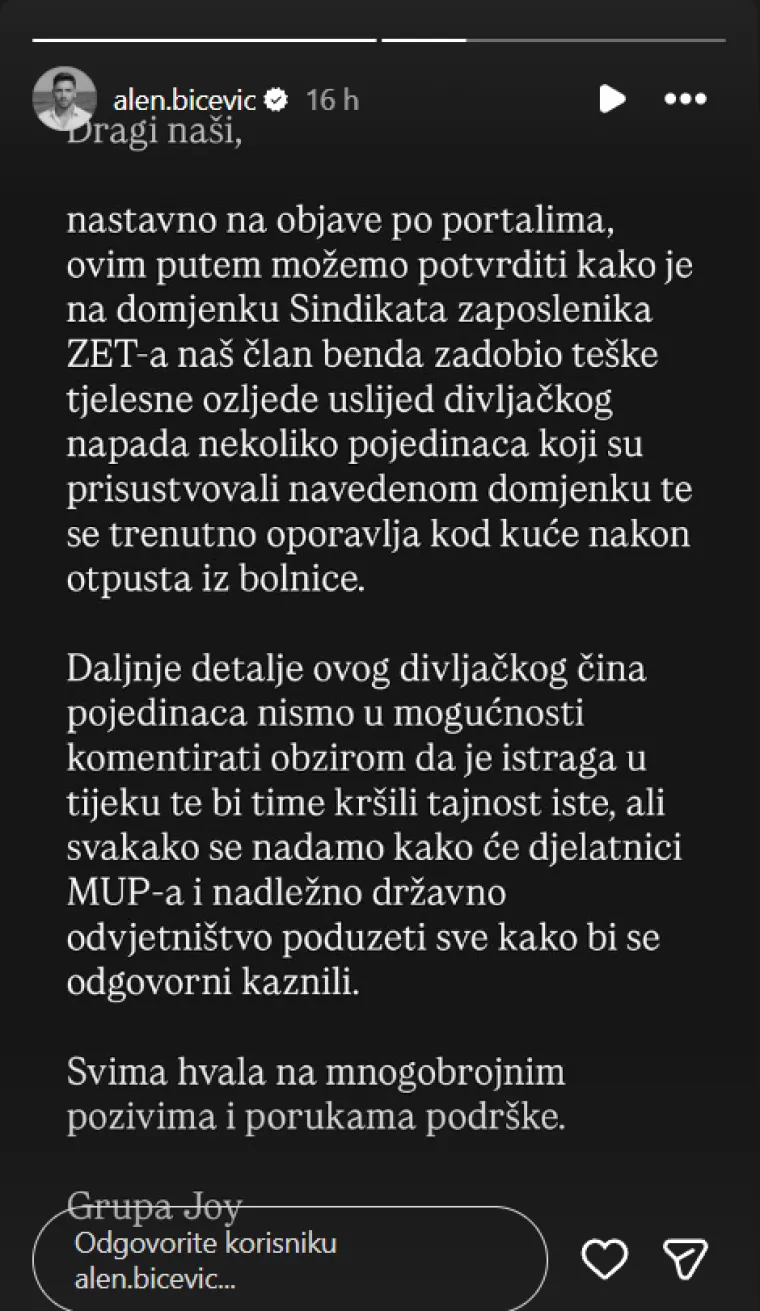 alen.bicevic 16 h

Dragi naši,

nastavno na objave po portalima, ovim putem možemo potvrditi kako je na domjenku Sindikata zaposlenika ZET-a naš član benda zadobio teške tjelesne ozljede uslijed divljačkog napada nekoliko pojedinaca koji su prisustvovali navedenom domjenku te se trenutno oporavlja kod kuće nakon otpusta iz bolnice.

Daljnje detalje ovog divljačkog čina pojedinaca nismo u mogućnosti komentirati obzirom da je istraga u tijeku te bi time kršili tajnost iste, ali svakako se nadamo kako će djelatnici MUP-a i nadležno državno odvjetništvo poduzeti sve kako bi se odgovorni kaznili.

Svima hvala na mnogobrojnim pozivima i porukama podrške.

Grupa Joy

Odgovorite korisniku alen.bicevic...